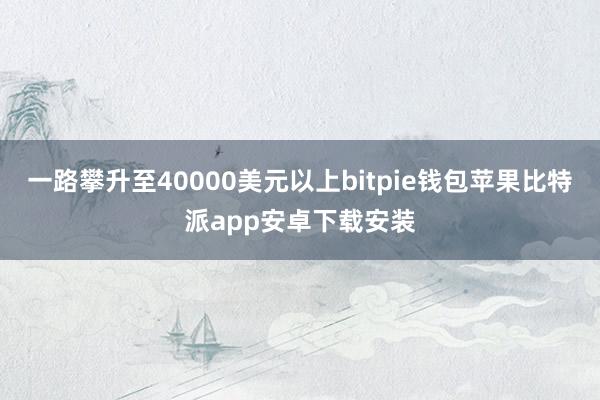 一路攀升至40000美元以上bitpie钱包苹果比特派app安卓下载安装